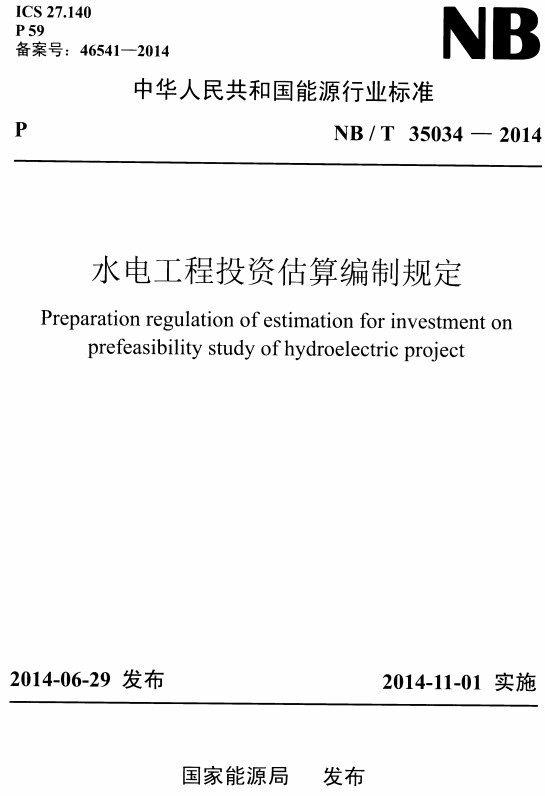 ICS 27.140
P 59
备案号：46541—2014

NB

中华人民共和国能源行业标准

P

NB / T 35034 — 2014

水电工程投资估算编制规定

Preparation regulation of estimation for investment on prefeasibility study of hydroelectric project

2014-06-29 发布

2014-11-01 实施

国家能源局 发布